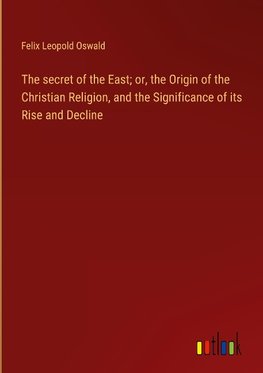 Felix Leopold Oswald

The secret of the East; or, the Origin of the Christian Religion, and the Significance of its Rise and Decline

outlook